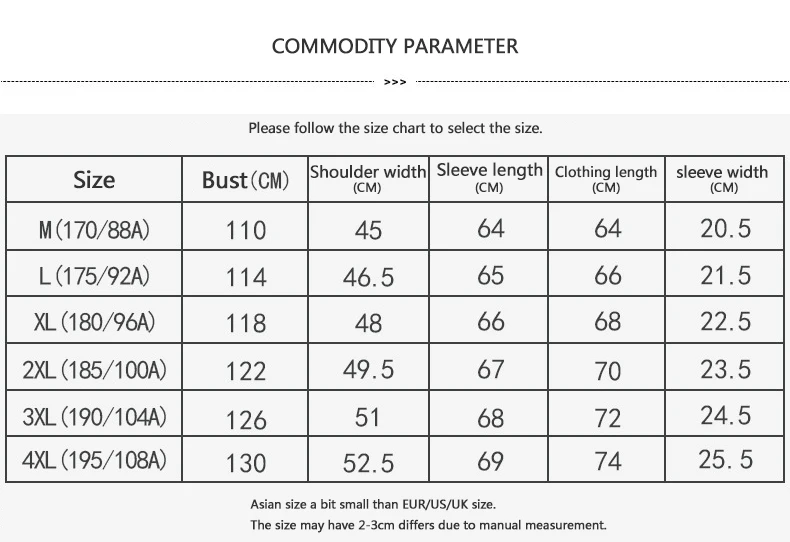 COMMODITY PARAMETER

>>>

Please follow the size chart to select the size.

| Size | Bust(CM) | Shoulder width (CM) | Sleeve length (CM) | Clothing length (CM) | sleeve width (CM) |
|---|---|---|---|---|---|
| M(170/88A) | 110 | 45 | 64 | 64 | 20.5 |
| L(175/92A) | 114 | 46.5 | 65 | 66 | 21.5 |
| XL(180/96A) | 118 | 48 | 66 | 68 | 22.5 |
| 2XL(185/100A) | 122 | 49.5 | 67 | 70 | 23.5 |
| 3XL(190/104A) | 126 | 51 | 68 | 72 | 24.5 |
| 4XL(195/108A) | 130 | 52.5 | 69 | 74 | 25.5 |

Asian size a bit small than EUR/US/UK size.
The size may have 2-3cm differs due to manual measurement.